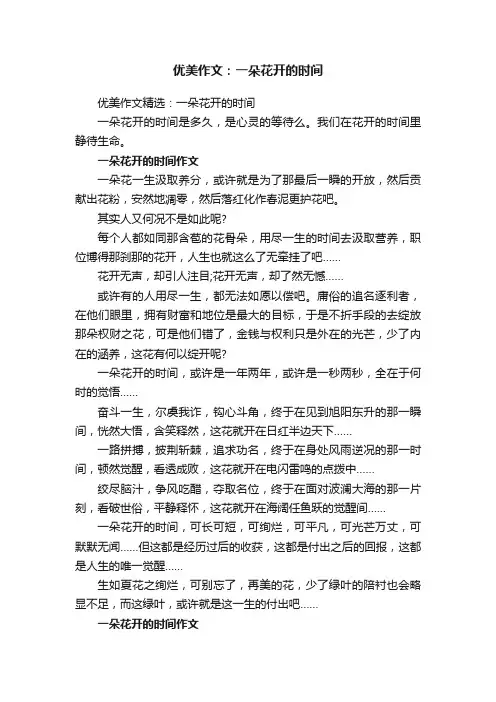 优美作文：一朵花开的时间

优美作文精选：一朵花开的时间

一朵花开的时间是多久，是心灵的等待么。我们在花开的时间里静待生命。

一朵花开的时间作文

一朵花一生汲取养分，或许就是为了那最后一瞬的开放，然后贡献出花粉，安然地凋零，然后落红化作春泥更护花吧。

其实人又何况不是如此呢?

每个人都如同那含苞的花骨朵，用尽一生的时间去汲取营养，职位博得那刹那的花开，人生也就这么了无牵挂了吧……

花开无声，却引人注目;花开无声，却了然无憾……

或许有的人用尽一生，都无法如愿以偿吧。庸俗的追名逐利者，在他们眼里，拥有财富和地位是最大的目标，于是不折手段的去绽放那朵权财之花，可是他们错了，金钱与权利只是外在的光芒，少了内在的涵养，这花有何以绽开呢?

一朵花开的时间，或许是一年两年，或许是一秒两秒，全在于何时的觉悟……

奋斗一生，尔虞我诈，钩心斗角，终于在见到旭阳东升的那一瞬间，恍然大悟，含笑释然，这花就开在日红半边天下……

一路拼搏，披荆斩棘，追求功名，终于在身处风雨逆况的那一时间，顿然觉醒，看透成败，这花就开在电闪雷鸣的点拨中……

绞尽脑汁，争风吃醋，夺取名位，终于在面对波澜大海的那一片刻，看破世俗，平静释怀，这花就开在海阔任鱼跃的觉醒间……

一朵花开的时间，可长可短，可绚烂，可平凡，可光芒万丈，可默默无闻……但这都是经历过后的收获，这都是付出之后的回报，这都是人生的唯一觉醒……

生如夏花之绚烂，可别忘了，再美的花，少了绿叶的陪衬也会略显不足，而这绿叶，或许就是这一生的付出吧……

一朵花开的时间作文